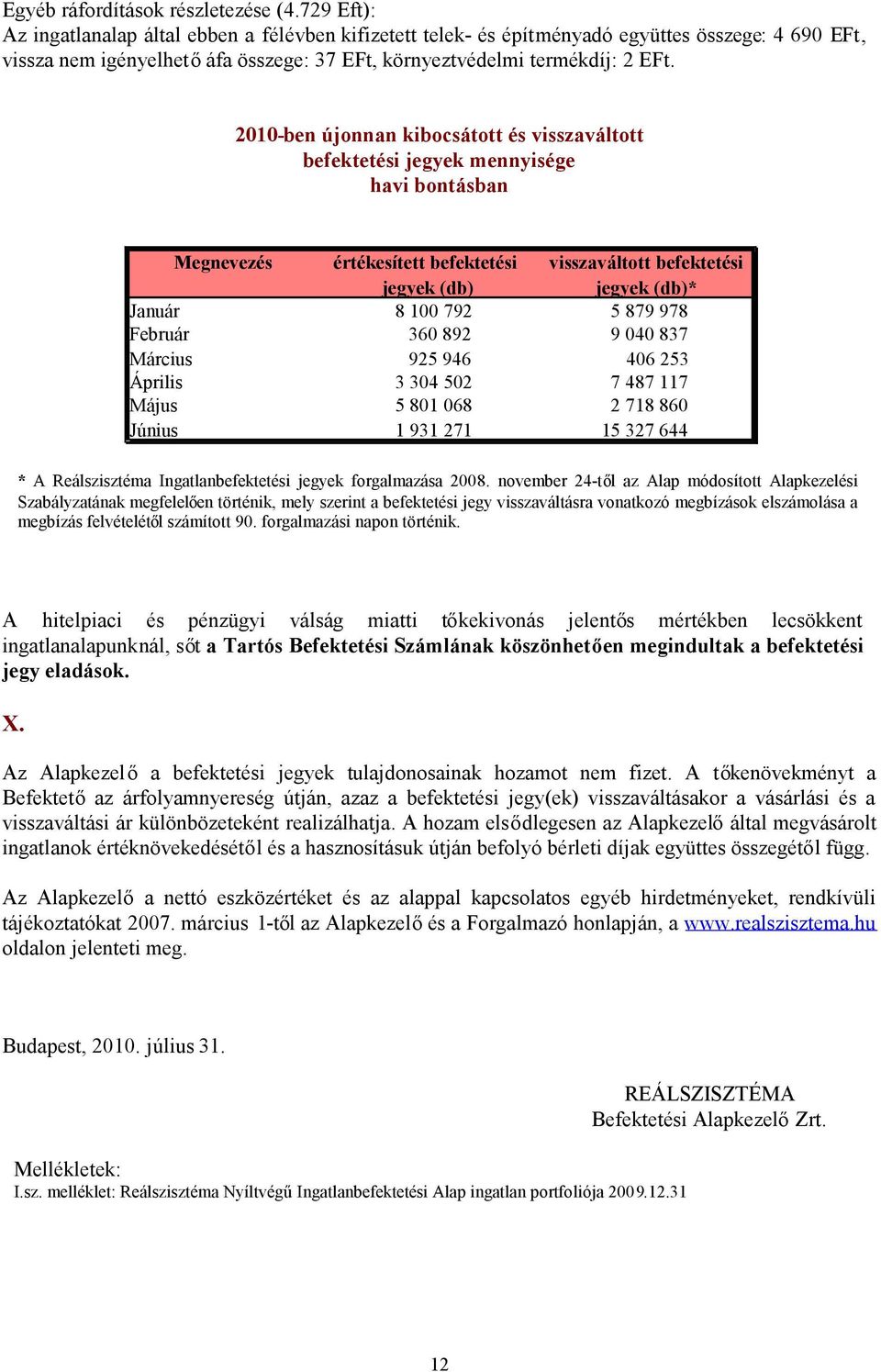 Egyéb ráfordítások részletezése (4.729 Eft):
Az ingatlanalap által ebben a félévben kifizetett telek- és építményadó együttes összege: 4 690 EFt, vissza nem igényelhető áfa összege: 37 EFt, környeztvédelmi termékdíj: 2 EFt.

2010-ben újonnan kibocsátott és visszaváltott befektetési jegyek mennyisége havi bontásban

| Megnevezés | értékesített befektetési jegyek (db) | visszaváltott befektetési jegyek (db)* |
|---|---|---|
| Január | 8 100 792 | 5 879 978 |
| Február | 360 892 | 9 040 837 |
| Március | 925 946 | 406 253 |
| Április | 3 304 502 | 7 487 117 |
| Május | 5 801 068 | 2 718 860 |
| Június | 1 931 271 | 15 327 644 |

* A Reálszisztéma Ingatlanbefektetési jegyek forgalmazása 2008. november 24-től az Alap módosított Alapkezelési Szabályzatának megfelelően történik, mely szerint a befektetési jegy visszaváltásra vonatkozó megbízások elszámolása a megbízás felvételétől számított 90. forgalmazási napon történik.

A hitelpiaci és pénzügyi válság miatti tőkekivonás jelentős mértékben lecsökkent ingatlanalapunknál, sőt a Tartós Befektetési Számlának köszönhetően megindultak a befektetési jegy eladások.

X.

Az Alapkezelő a befektetési jegyek tulajdonosainak hozamot nem fizet. A tőkenövekményt a Befektető az árfolyamnyereség útján, azaz a befektetési jegy(ek) visszaváltásakor a vásárlási és a visszaváltási ár különbözeteként realizálhatja. A hozam elsődlegesen az Alapkezelő által megvásárolt ingatlanok értéknövekedésétől és a hasznosításuk útján befolyó bérleti díjak együttes összegétől függ.

Az Alapkezelő a nettó eszközértéket és az alappal kapcsolatos egyéb hirdetményeket, rendkívüli tájékoztatókat 2007. március 1-től az Alapkezelő és a Forgalmazó honlapján, a www.realszisztema.hu oldalon jelenteti meg.

Budapest, 2010. július 31.

REÁLSZISZTÉMA
Befektetési Alapkezelő Zrt.

Mellékletek:
I.sz. melléklet: Reálszisztéma Nyíltvégű Ingatlanbefektetési Alap ingatlan portfoliója 2009.12.31

12